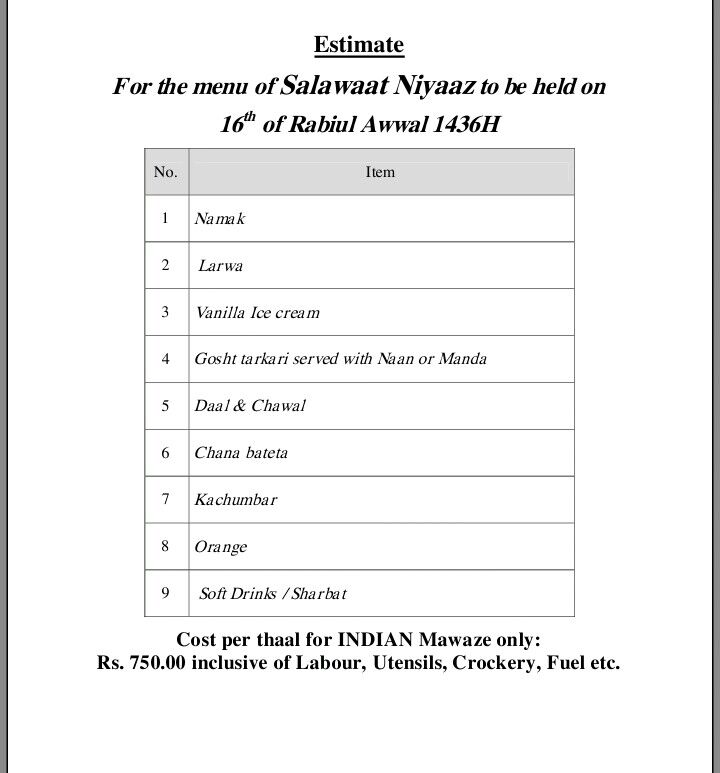 Estimate

For the menu of Salawaat Niyaaz to be held on $16^{th}$ of Rabiul Awwal 1436H

| No. | Item |
|---|---|
| 1 | Namak |
| 2 | Larwa |
| 3 | Vanilla Ice cream |
| 4 | Gosht tarkari served with Naan or Manda |
| 5 | Daal & Chawal |
| 6 | Chana bateta |
| 7 | Kachumbar |
| 8 | Orange |
| 9 | Soft Drinks / Sharbat |

Cost per thaal for INDIAN Mawaze only:
Rs. 750.00 inclusive of Labour, Utensils, Crockery, Fuel etc.